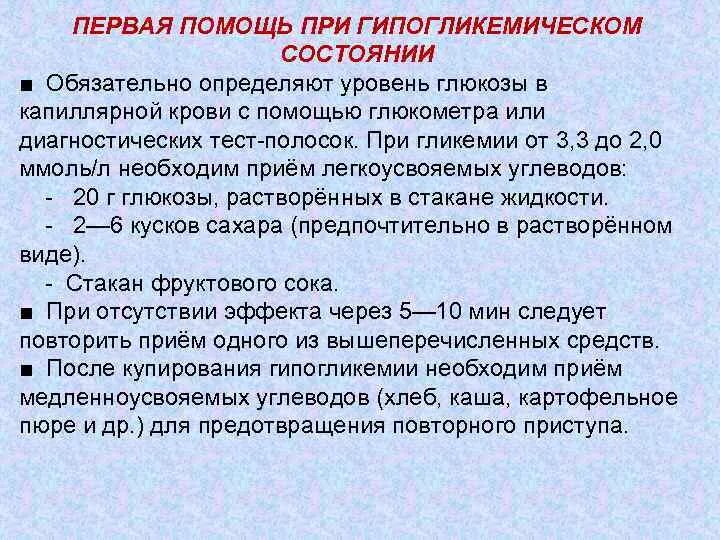 ПЕРВАЯ ПОМОЩЬ ПРИ ГИПОГЛИКЕМИЧЕСКОМ СОСТОЯНИИ

■ Обязательно определяют уровень глюкозы в капиллярной крови с помощью глюкометра или диагностических тест-полосок. При гликемии от 3,3 до 2,0 ммоль/л необходим приём легкоусвояемых углеводов:

- 20 г глюкозы, растворённых в стакане жидкости.

- 2—6 кусков сахара (предпочтительно в растворённом виде).

- Стакан фруктового сока.

■ При отсутствии эффекта через 5—10 мин следует повторить приём одного из вышеперечисленных средств.

■ После купирования гипогликемии необходим приём медленноусвояемых углеводов (хлеб, каша, картофельное пюре и др.) для предотвращения повторного приступа.